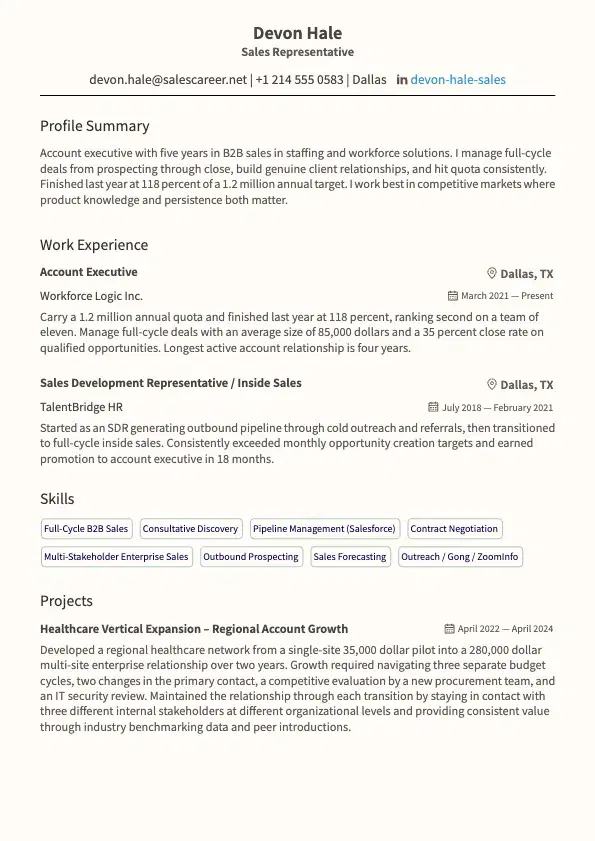 Devon Hale
Sales Representative

devon.hale@salescareer.net | +1 214 555 0583 | Dallas in devon-hale-sales

Profile Summary

Account executive with five years in B2B sales in staffing and workforce solutions. I manage full-cycle deals from prospecting through close, build genuine client relationships, and hit quota consistently. Finished last year at 118 percent of a 1.2 million annual target. I work best in competitive markets where product knowledge and persistence both matter.

Work Experience

Account Executive
Dallas, TX
Workforce Logic Inc.
March 2021 — Present
Carry a 1.2 million annual quota and finished last year at 118 percent, ranking second on a team of eleven. Manage full-cycle deals with an average size of 85,000 dollars and a 35 percent close rate on qualified opportunities. Longest active account relationship is four years.

Sales Development Representative / Inside Sales
Dallas, TX
TalentBridge HR
July 2018 — February 2021
Started as an SDR generating outbound pipeline through cold outreach and referrals, then transitioned to full-cycle inside sales. Consistently exceeded monthly opportunity creation targets and earned promotion to account executive in 18 months.

Skills

Full-Cycle B2B Sales
Consultative Discovery
Pipeline Management (Salesforce)
Contract Negotiation
Multi-Stakeholder Enterprise Sales
Outbound Prospecting
Sales Forecasting
Outreach / Gong / ZoomInfo

Projects

Healthcare Vertical Expansion – Regional Account Growth
April 2022 — April 2024
Developed a regional healthcare network from a single-site 35,000 dollar pilot into a 280,000 dollar multi-site enterprise relationship over two years. Growth required navigating three separate budget cycles, two changes in the primary contact, a competitive evaluation by a new procurement team, and an IT security review. Maintained the relationship through each transition by staying in contact with three different internal stakeholders at different organizational levels and providing consistent value through industry benchmarking data and peer introductions.